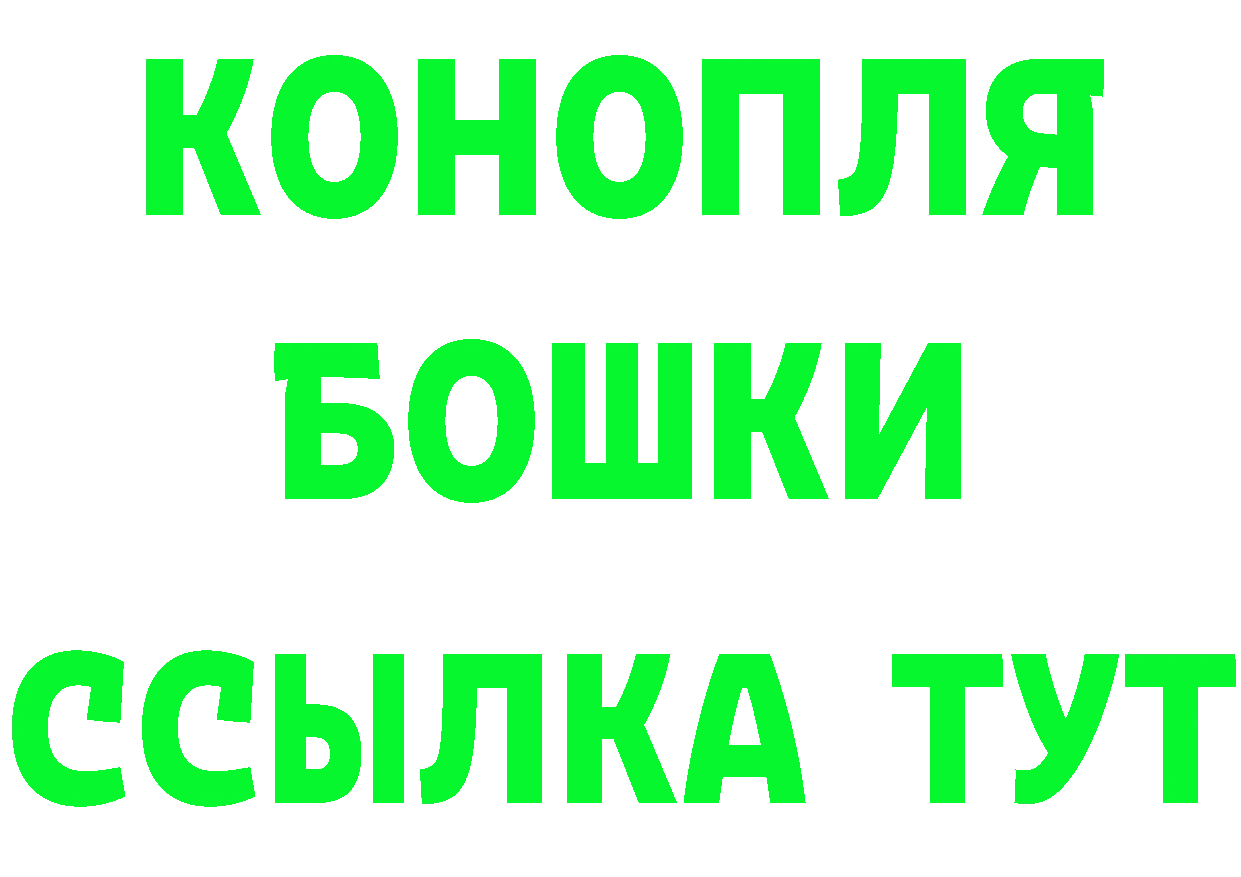 КОНОПЛЯ
БОШКИ
ССЫЛКА ТУТ